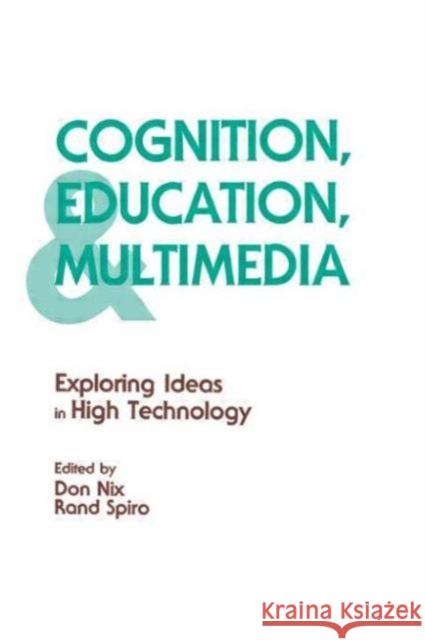 COGNITION, EDUCATION, & MULTIMEDIA

Exploring Ideas in High Technology

Edited by
Don Nix
Rand Spiro

Kraina Książek